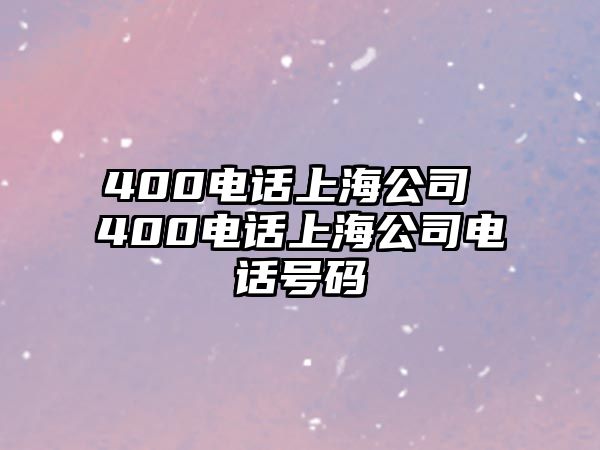 400电话上海公司 400电话上海公司电话号码